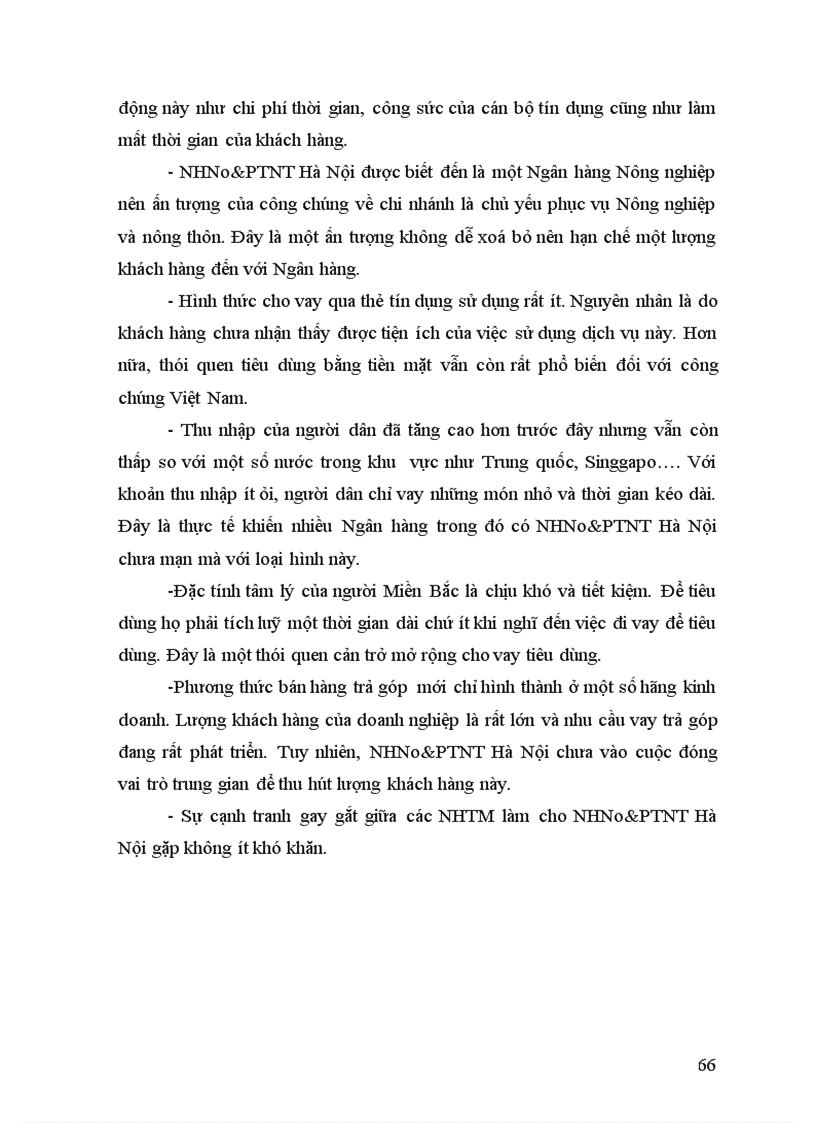 động này như chi phí thời gian, công sức của cán bộ tín dụng cũng như làm mất thời gian của khách hàng.

- NHNo&PTNT Hà Nội được biết đến là một Ngân hàng Nông nghiệp nên ấn tượng của công chúng về chi nhánh là chủ yếu phục vụ Nông nghiệp và nông thôn. Đây là một ấn tượng không dễ xoá bỏ nên hạn chế một lượng khách hàng đến với Ngân hàng.

- Hình thức cho vay qua thẻ tín dụng sử dụng rất ít. Nguyên nhân là do khách hàng chưa nhận thấy được tiện ích của việc sử dụng dịch vụ này. Hơn nữa, thói quen tiêu dùng bằng tiền mặt vẫn còn rất phổ biến đối với công chúng Việt Nam.

- Thu nhập của người dân đã tăng cao hơn trước đây nhưng vẫn còn thấp so với một số nước trong khu vực như Trung quốc, Singgapo…. Với khoản thu nhập ít ỏi, người dân chỉ vay những món nhỏ và thời gian kéo dài. Đây là thực tế khiến nhiều Ngân hàng trong đó có NHNo&PTNT Hà Nội chưa mạn mà với loại hình này.

-Đặc tính tâm lý của người Miền Bắc là chịu khó và tiết kiệm. Để tiêu dùng họ phải tích luỹ một thời gian dài chứ ít khi nghĩ đến việc đi vay để tiêu dùng. Đây là một thói quen cản trở mở rộng cho vay tiêu dùng.

-Phương thức bán hàng trả góp mới chỉ hình thành ở một số hãng kinh doanh. Lượng khách hàng của doanh nghiệp là rất lớn và nhu cầu vay trả góp đang rất phát triển. Tuy nhiên, NHNo&PTNT Hà Nội chưa vào cuộc đóng vai trò trung gian để thu hút lượng khách hàng này.

- Sự cạnh tranh gay gắt giữa các NHTM làm cho NHNo&PTNT Hà Nội gặp không ít khó khăn.

66